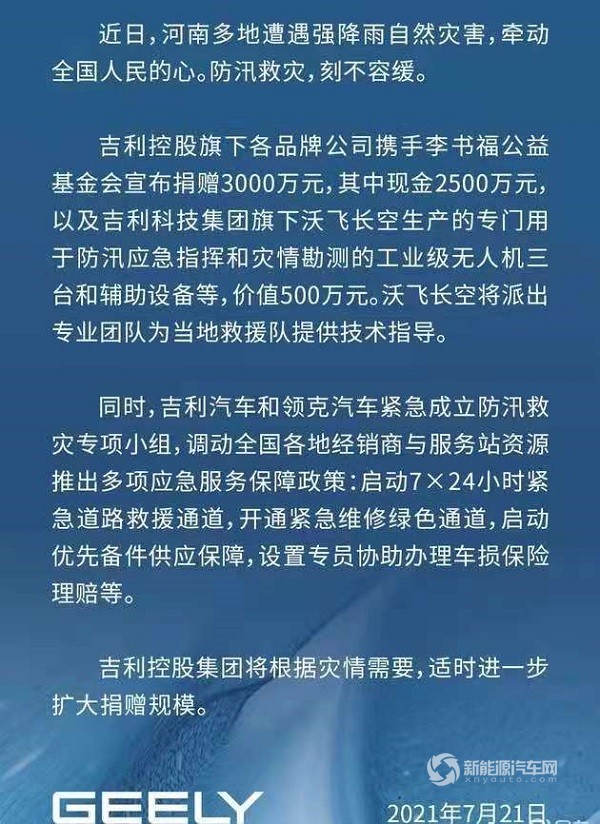 近日，河南多地遭遇强降雨自然灾害，牵动全国人民的心。防汛救灾，刻不容缓。

吉利控股旗下各品牌公司携手李书福公益基金会宣布捐赠3000万元，其中现金2500万元，以及吉利科技集团旗下沃飞长空生产的专门用于防汛应急指挥和灾情勘测的工业级无人机三台和辅助设备等，价值500万元。沃飞长空将派出专业团队为当地救援队提供技术指导。

同时，吉利汽车和领克汽车紧急成立防汛救灾专项小组，调动全国各地经销商与服务站资源推出多项应急服务保障政策：启动7×24小时紧急道路救援通道，开通紧急维修绿色通道，启动优先备件供应保障，设置专员协助办理车损保险理赔等。

吉利控股集团将根据灾情需要，适时进一步扩大捐赠规模。

新能源汽车网
xnyauto.com

GEELY

2021年7月21日